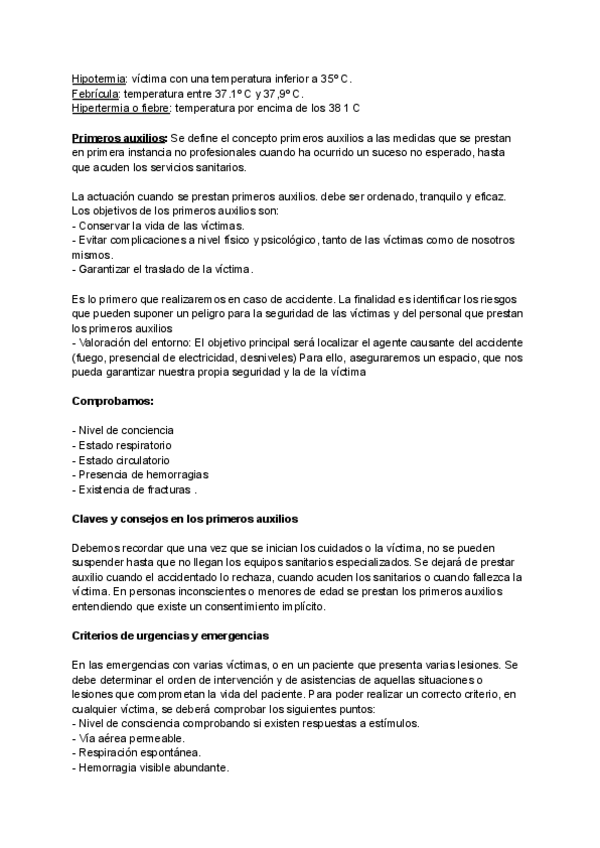 Hipotermia: víctima con una temperatura inferior a 35º C.
Febrícula: temperatura entre 37.1º C y 37,9º C.
Hipertermia o fiebre: temperatura por encima de los 38 1 C

Primeros auxilios: Se define el concepto primeros auxilios a las medidas que se prestan en primera instancia no profesionales cuando ha ocurrido un suceso no esperado, hasta que acuden los servicios sanitarios.

La actuación cuando se prestan primeros auxilios. debe ser ordenado, tranquilo y eficaz. Los objetivos de los primeros auxilios son:
- Conservar la vida de las víctimas.
- Evitar complicaciones a nivel físico y psicológico, tanto de las víctimas como de nosotros mismos.
- Garantizar el traslado de la víctima.

Es lo primero que realizaremos en caso de accidente. La finalidad es identificar los riesgos que pueden suponer un peligro para la seguridad de las víctimas y del personal que prestan los primeros auxilios
- Valoración del entorno: El objetivo principal será localizar el agente causante del accidente (fuego, presencial de electricidad, desniveles) Para ello, aseguraremos un espacio, que nos pueda garantizar nuestra propia seguridad y la de la víctima

Comprobamos:

- Nivel de conciencia
- Estado respiratorio
- Estado circulatorio
- Presencia de hemorragias
- Existencia de fracturas .

Claves y consejos en los primeros auxilios

Debemos recordar que una vez que se inician los cuidados o la víctima, no se pueden suspender hasta que no llegan los equipos sanitarios especializados. Se dejará de prestar auxilio cuando el accidentado lo rechaza, cuando acuden los sanitarios o cuando fallezca la víctima. En personas inconscientes o menores de edad se prestan los primeros auxilios entendiendo que existe un consentimiento implícito.

Criterios de urgencias y emergencias

En las emergencias con varias víctimas, o en un paciente que presenta varias lesiones. Se debe determinar el orden de intervención y de asistencias de aquellas situaciones o lesiones que comprometan la vida del paciente. Para poder realizar un correcto criterio, en cualquier víctima, se deberá comprobar los siguientes puntos:
- Nivel de consciencia comprobando si existen respuestas a estímulos.
- Vía aérea permeable.
- Respiración espontánea.
- Hemorragia visible abundante.